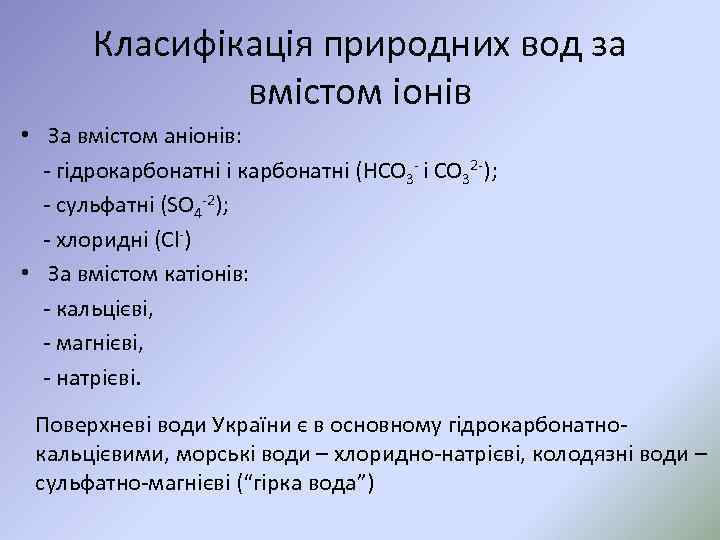 Класифікація природних вод за вмістом іонів

• За вмістом аніонів:
- гідрокарбонатні і карбонатні ($HCO_3^-$ і $CO_3^{2-}$);
- сульфатні ($SO_4^{-2}$);
- хлоридні ($Cl^-$)
• За вмістом катіонів:
- кальцієві,
- магнієві,
- натрієві.

Поверхневі води України є в основному гідрокарбонатно-кальцієвими, морські води – хлоридно-натрієві, колодязні води – сульфатно-магнієві (“гірка вода”)